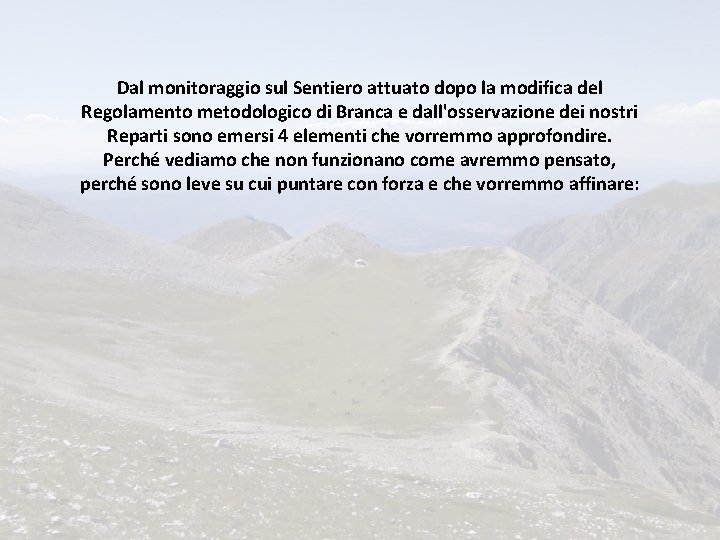 Dal monitoraggio sul Sentiero attuato dopo la modifica del Regolamento metodologico di Branca e dall'osservazione dei nostri Reparti sono emersi 4 elementi che vorremmo approfondire.
Perché vediamo che non funzionano come avremmo pensato, perché sono leve su cui puntare con forza e che vorremmo affinare: